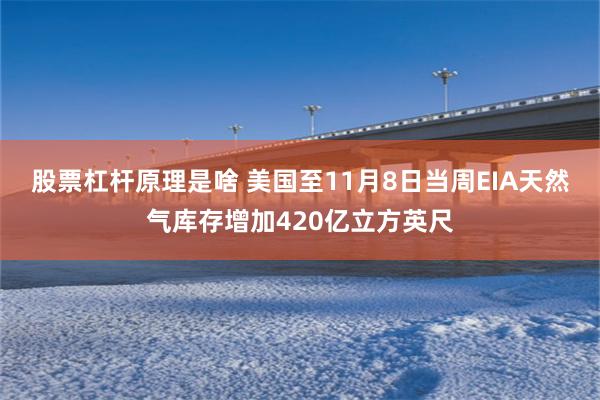 股票杠杆原理是啥 美国至11月8日当周EIA天然气库存增加420亿立方英尺